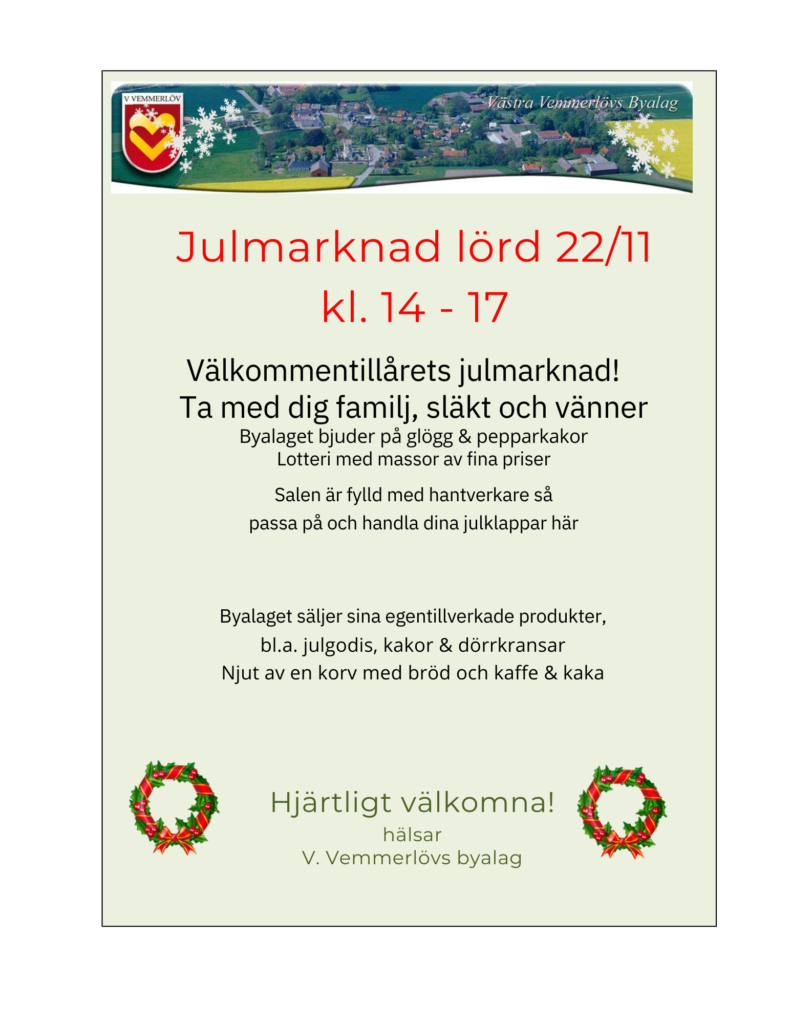 V VEMMERLÖV

Västra Vemmerlövs Byalag

Julmarknad lörd 22/11
kl. 14 - 17

Välkommentillårets julmarknad!
Ta med dig familj, släkt och vänner
Byalaget bjuder på glögg & pepparkakor
Lotteri med massor av fina priser

Salen är fylld med hantverkare så passa på och handla dina julklappar här

Byalaget säljer sina egentillverkade produkter, bl.a. julgodis, kakor & dörrkransar
Njut av en korv med bröd och kaffe & kaka

Hjärtligt välkomna!
hälsar
V. Vemmerlövs byalag